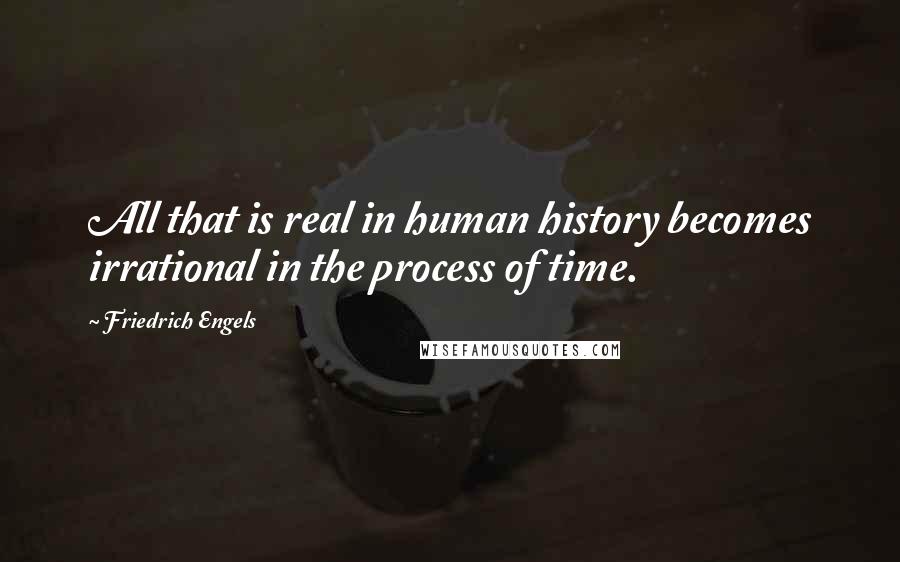 All that is real in human history becomes irrational in the process of time.

~Friedrich Engels

WISEFAMOUSQUOTES.COM